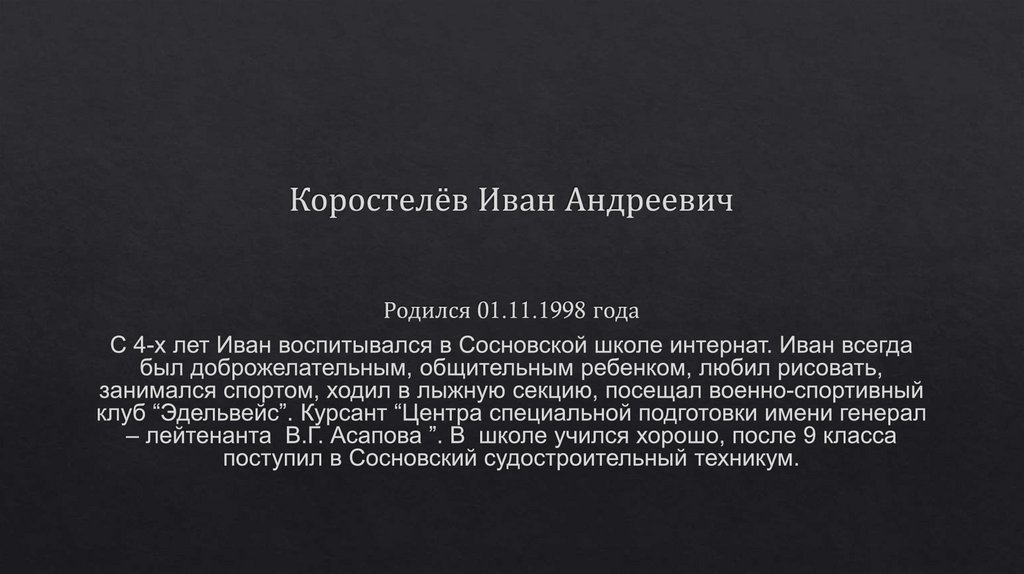 Коростелёв Иван Андреевич

Родился 01.11.1998 года

С 4-х лет Иван воспитывался в Сосновской школе интернат. Иван всегда был доброжелательным, общительным ребенком, любил рисовать, занимался спортом, ходил в лыжную секцию, посещал военно-спортивный клуб "Эдельвейс". Курсант "Центра специальной подготовки имени генерал – лейтенанта В.Г. Асапова ". В школе учился хорошо, после 9 класса поступил в Сосновский судостроительный техникум.